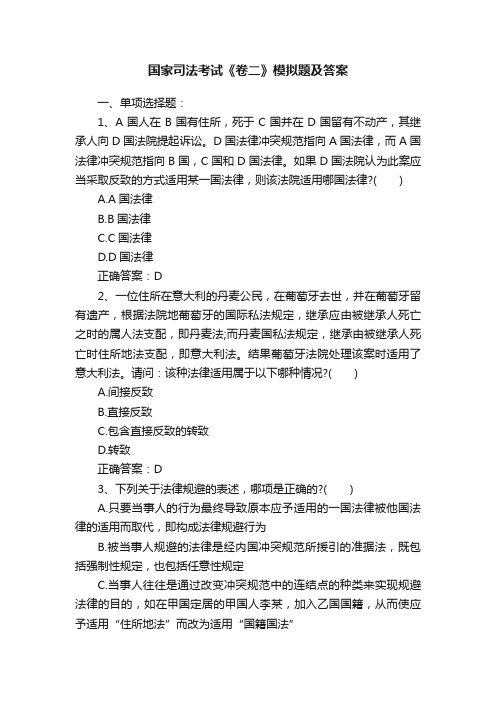 国家司法考试《卷二》模拟题及答案

一、单项选择题：

1、A 国人在 B 国有住所，死于 C 国并在 D 国留有不动产，其继承人向 D 国法院提起诉讼。D 国法律冲突规范指向 A 国法律，而 A 国法律冲突规范指向 B 国，C 国和 D 国法律。如果 D 国法院认为此案应当采取反致的方式适用某一国法律，则该法院适用哪国法律?(　　)

A.A 国法律

B.B 国法律

C.C 国法律

D.D 国法律

正确答案：D

2、一位住所在意大利的丹麦公民，在葡萄牙去世，并在葡萄牙留有遗产，根据法院地葡萄牙的国际私法规定，继承应由被继承人死亡之时的属人法支配，即丹麦法;而丹麦国私法规定，继承由被继承人死亡时住所地法支配，即意大利法。结果葡萄牙法院处理该案时适用了意大利法。请问：该种法律适用属于以下哪种情况?(　　)

A.间接反致

B.直接反致

C.包含直接反致的转致

D.转致

正确答案：D

3、下列关于法律规避的表述，哪项是正确的?(　　)

A.只要当事人的行为最终导致原本应予适用的一国法律被他国法律的适用而取代，即构成法律规避行为

B.被当事人规避的法律是经内国冲突规范所援引的准据法，既包括强制性规定，也包括任意性规定

C.当事人往往是通过改变冲突规范中的连结点的种类来实现规避法律的目的，如在甲国定居的甲国人李某，加入乙国国籍，从而使应予适用“住所地法”而改为适用“国籍国法”